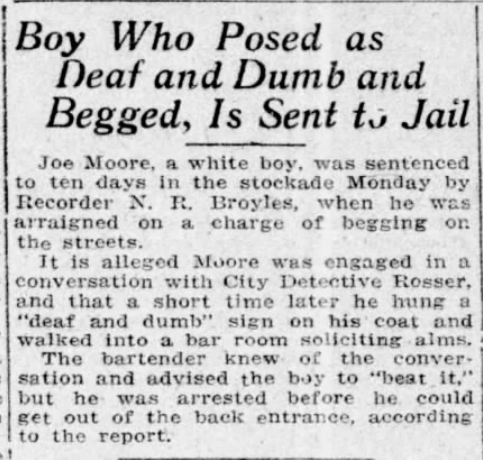 Boy Who Posed as Deaf and Dumb and Begged, Is Sent to Jail

Joe Moore, a white boy, was sentenced to ten days in the stockade Monday by Recorder N. R. Broyles, when he was arraigned on a charge of begging on the streets.

It is alleged Moore was engaged in a conversation with City Detective Rosser, and that a short time later he hung a "deaf and dumb" sign on his coat and walked into a bar room soliciting alms.

The bartender knew of the conversation and advised the boy to "beat it," but he was arrested before he could get out of the back entrance, according to the report.